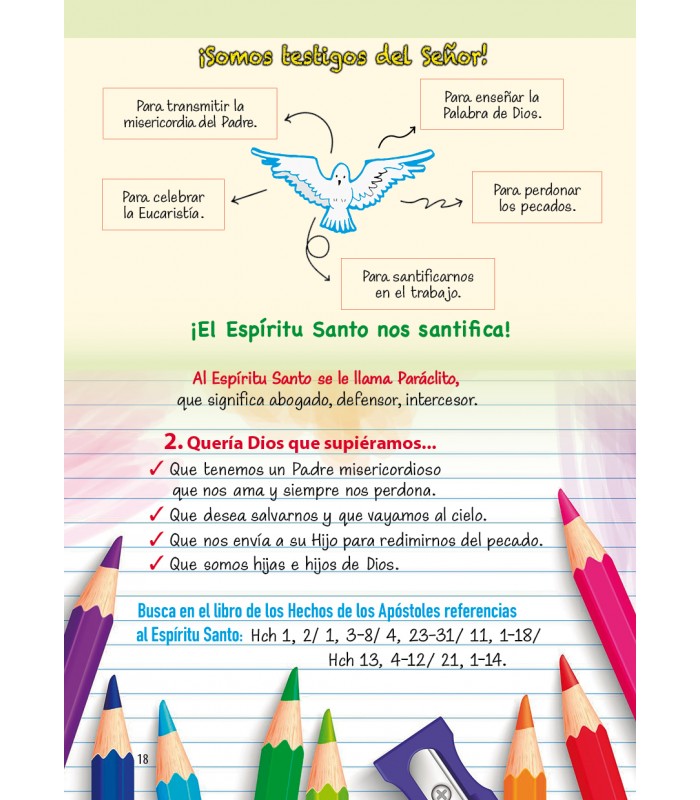 ¡Somos testigos del Señor!

Para transmitir la misericordia del Padre.

Para enseñar la Palabra de Dios.

Para celebrar la Eucaristía.

Para perdonar los pecados.

Para santificarnos en el trabajo.

¡El Espíritu Santo nos santifica!

Al Espíritu Santo se le llama Paráclito, que significa abogado, defensor, intercesor.

2. Quería Dios que supiéramos...

✓ Que tenemos un Padre misericordioso que nos ama y siempre nos perdona.
✓ Que desea salvarnos y que vayamos al cielo.
✓ Que nos envía a su Hijo para redimirnos del pecado.
✓ Que somos hijas e hijos de Dios.

Busca en el libro de los Hechos de los Apóstoles referencias al Espíritu Santo: Hch 1, 2/ 1, 3-8/ 4, 23-31/ 11, 1-18/ Hch 13, 4-12/ 21, 1-14.

18